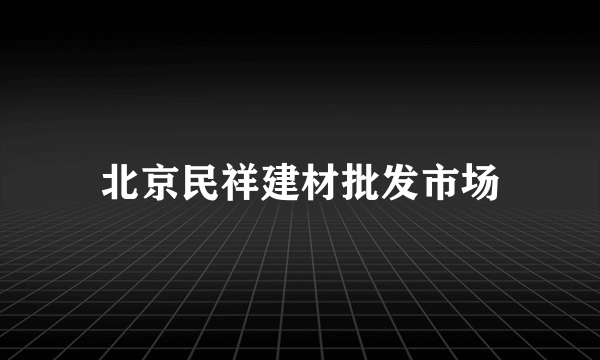 北京民祥建材批发市场